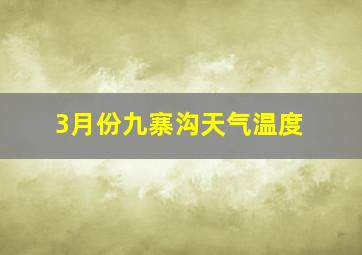 3月份九寨沟天气温度